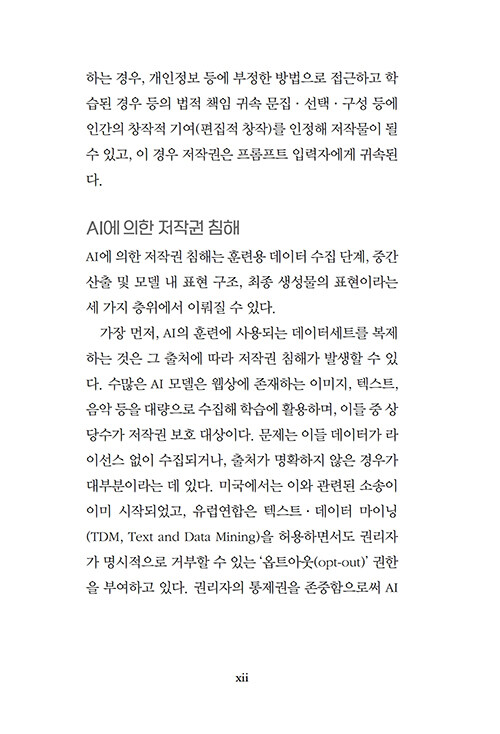 하는 경우, 개인정보 등에 부정한 방법으로 접근하고 학습된 경우 등의 법적 책임 귀속 문집 · 선택 · 구성 등에 인간의 창작적 기여(편집적 창작)를 인정해 저작물이 될 수 있고, 이 경우 저작권은 프롬프트 입력자에게 귀속된다.

AI에 의한 저작권 침해

AI에 의한 저작권 침해는 훈련용 데이터 수집 단계, 중간 산출 및 모델 내 표현 구조, 최종 생성물의 표현이라는 세 가지 층위에서 이뤄질 수 있다.

가장 먼저, AI의 훈련에 사용되는 데이터세트를 복제하는 것은 그 출처에 따라 저작권 침해가 발생할 수 있다. 수많은 AI 모델은 웹상에 존재하는 이미지, 텍스트, 음악 등을 대량으로 수집해 학습에 활용하며, 이들 중 상당수가 저작권 보호 대상이다. 문제는 이들 데이터가 라이선스 없이 수집되거나, 출처가 명확하지 않은 경우가 대부분이라는 데 있다. 미국에서는 이와 관련된 소송이 이미 시작되었고, 유럽연합은 텍스트 · 데이터 마이닝(TDM, Text and Data Mining)을 허용하면서도 권리자가 명시적으로 거부할 수 있는 '옵트아웃(opt-out)' 권한을 부여하고 있다. 권리자의 통제권을 존중함으로써 AI

xii